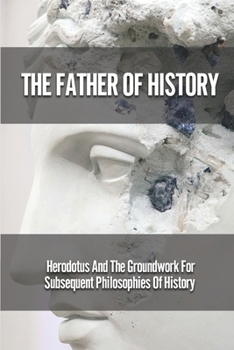 THE FATHER OF HISTORY

Herodotus And The Groundwork For Subsequent Philosophies Of History